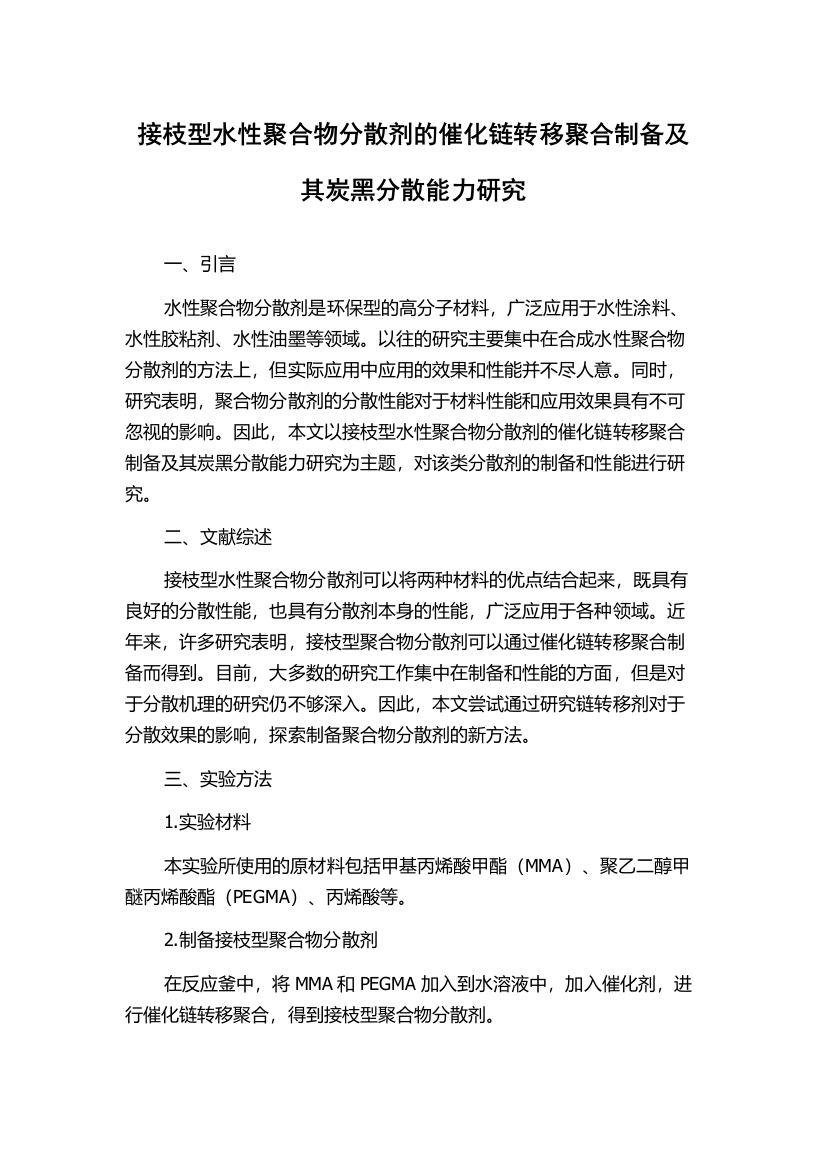 接枝型水性聚合物分散剂的催化链转移聚合制备及其炭黑分散能力研究

一、引言

水性聚合物分散剂是环保型的高分子材料，广泛应用于水性涂料、水性胶粘剂、水性油墨等领域。以往的研究主要集中在合成水性聚合物分散剂的方法上，但实际应用中应用的效果和性能并不尽人意。同时，研究表明，聚合物分散剂的分散性能对于材料性能和应用效果具有不可忽视的影响。因此，本文以接枝型水性聚合物分散剂的催化链转移聚合制备及其炭黑分散能力研究为主题，对该类分散剂的制备和性能进行研究。

二、文献综述

接枝型水性聚合物分散剂可以将两种材料的优点结合起来，既具有良好的分散性能，也具有分散剂本身的性能，广泛应用于各种领域。近年来，许多研究表明，接枝型聚合物分散剂可以通过催化链转移聚合制备而得到。目前，大多数的研究工作集中在制备和性能的方面，但是对于分散机理的研究仍不够深入。因此，本文尝试通过研究链转移剂对于分散效果的影响，探索制备聚合物分散剂的新方法。

三、实验方法

1.实验材料

本实验所使用的原材料包括甲基丙烯酸甲酯（MMA）、聚乙二醇甲醚丙烯酸酯（PEGMA）、丙烯酸等。

2.制备接枝型聚合物分散剂

在反应釜中，将 MMA 和 PEGMA 加入到水溶液中，加入催化剂，进行催化链转移聚合，得到接枝型聚合物分散剂。